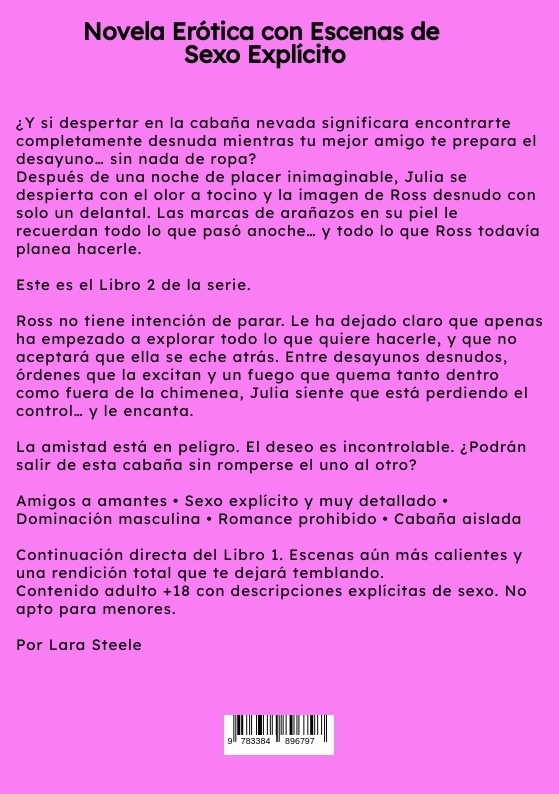 Novela Erótica con Escenas de Sexo Explícito

¿Y si despertar en la cabaña nevada significara encontrarte completamente desnuda mientras tu mejor amigo te prepara el desayuno… sin nada de ropa?
Después de una noche de placer inimaginable, Julia se despierta con el olor a tocino y la imagen de Ross desnudo con solo un delantal. Las marcas de arañazos en su piel le recuerdan todo lo que pasó anoche… y todo lo que Ross todavía planea hacerle.

Este es el Libro 2 de la serie.

Ross no tiene intención de parar. Le ha dejado claro que apenas ha empezado a explorar todo lo que quiere hacerle, y que no aceptará que ella se eche atrás. Entre desayunos desnudos, órdenes que la excitan y un fuego que quema tanto dentro como fuera de la chimenea, Julia siente que está perdiendo el control… y le encanta.

La amistad está en peligro. El deseo es incontrolable. ¿Podrán salir de esta cabaña sin romperse el uno al otro?

Amigos a amantes • Sexo explícito y muy detallado • Dominación masculina • Romance prohibido • Cabaña aislada

Continuación directa del Libro 1. Escenas aún más calientes y una rendición total que te dejará temblando.
Contenido adulto +18 con descripciones explícitas de sexo. No apto para menores.

Por Lara Steele

9 783384 896797